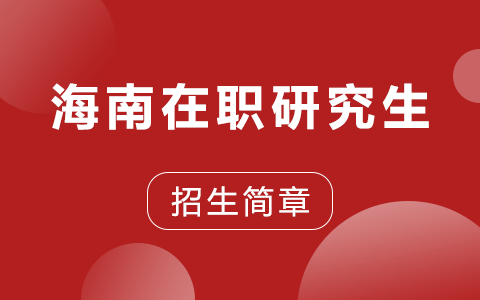 海南在职研究生

招生简章